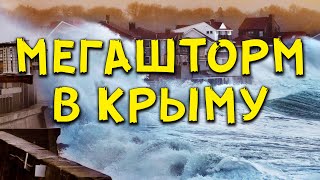 МЕГАШТОРМ
В КРЫМУ